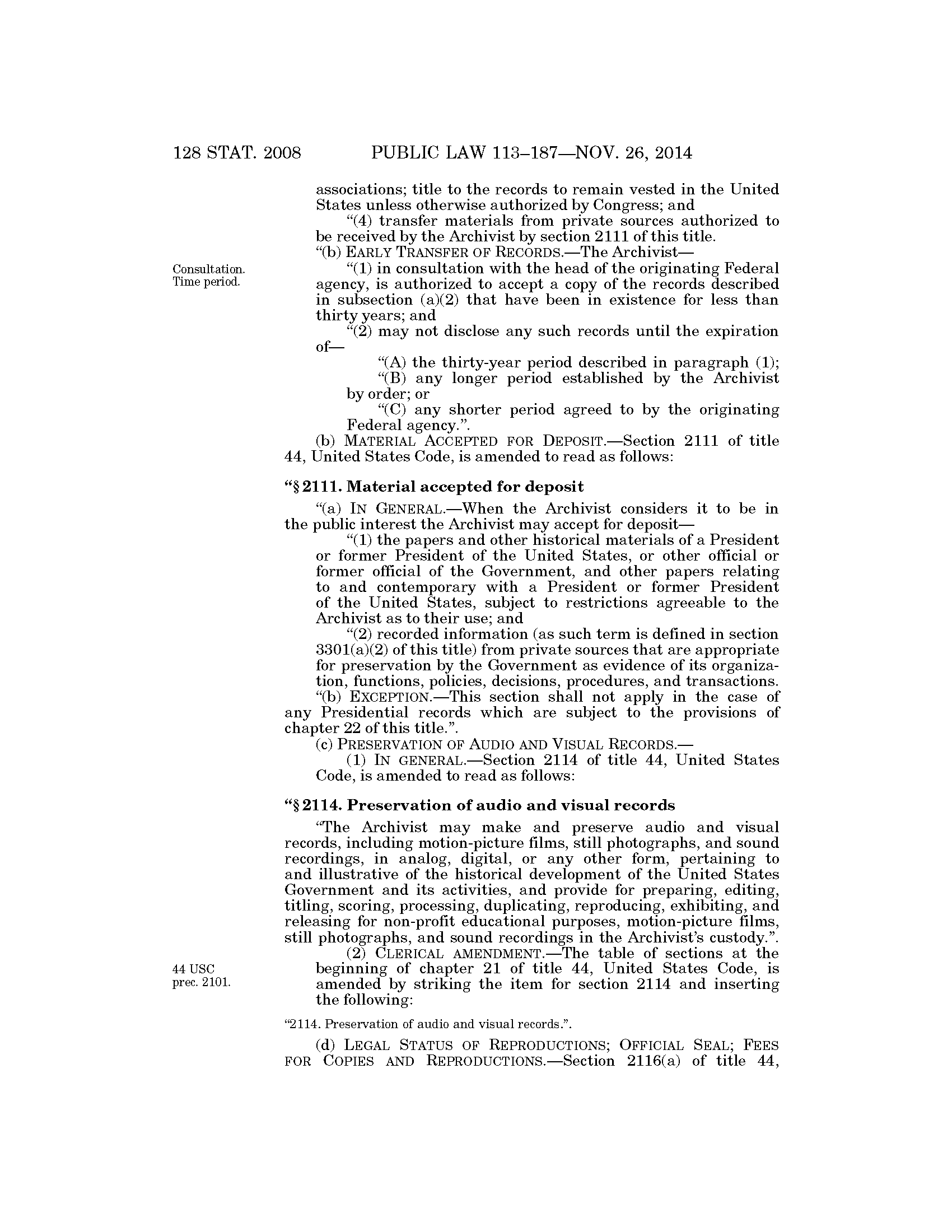 128 STAT. 2008 PUBLIC LAW 113–187—NOV. 26, 2014

associations; title to the records to remain vested in the United States unless otherwise authorized by Congress; and

"(4) transfer materials from private sources authorized to be received by the Archivist by section 2111 of this title.

"(b) EARLY TRANSFER OF RECORDS.—The Archivist—

Consultation. Time period.

"(1) in consultation with the head of the originating Federal agency, is authorized to accept a copy of the records described in subsection (a)(2) that have been in existence for less than thirty years; and

"(2) may not disclose any such records until the expiration of—

"(A) the thirty-year period described in paragraph (1);

"(B) any longer period established by the Archivist by order; or

"(C) any shorter period agreed to by the originating Federal agency.".

(b) MATERIAL ACCEPTED FOR DEPOSIT.—Section 2111 of title 44, United States Code, is amended to read as follows:

"§ 2111. Material accepted for deposit

"(a) IN GENERAL.—When the Archivist considers it to be in the public interest the Archivist may accept for deposit—

"(1) the papers and other historical materials of a President or former President of the United States, or other official or former official of the Government, and other papers relating to and contemporary with a President or former President of the United States, subject to restrictions agreeable to the Archivist as to their use; and

"(2) recorded information (as such term is defined in section 3301(a)(2) of this title) from private sources that are appropriate for preservation by the Government as evidence of its organization, functions, policies, decisions, procedures, and transactions.

"(b) EXCEPTION.—This section shall not apply in the case of any Presidential records which are subject to the provisions of chapter 22 of this title.".

(c) PRESERVATION OF AUDIO AND VISUAL RECORDS.—

(1) IN GENERAL.—Section 2114 of title 44, United States Code, is amended to read as follows:

"§ 2114. Preservation of audio and visual records

"The Archivist may make and preserve audio and visual records, including motion-picture films, still photographs, and sound recordings, in analog, digital, or any other form, pertaining to and illustrative of the historical development of the United States Government and its activities, and provide for preparing, editing, titling, scoring, processing, duplicating, reproducing, exhibiting, and releasing for non-profit educational purposes, motion-picture films, still photographs, and sound recordings in the Archivist's custody.".

44 USC prec. 2101.

(2) CLERICAL AMENDMENT.—The table of sections at the beginning of chapter 21 of title 44, United States Code, is amended by striking the item for section 2114 and inserting the following:

"2114. Preservation of audio and visual records.".

(d) LEGAL STATUS OF REPRODUCTIONS; OFFICIAL SEAL; FEES FOR COPIES AND REPRODUCTIONS.—Section 2116(a) of title 44,